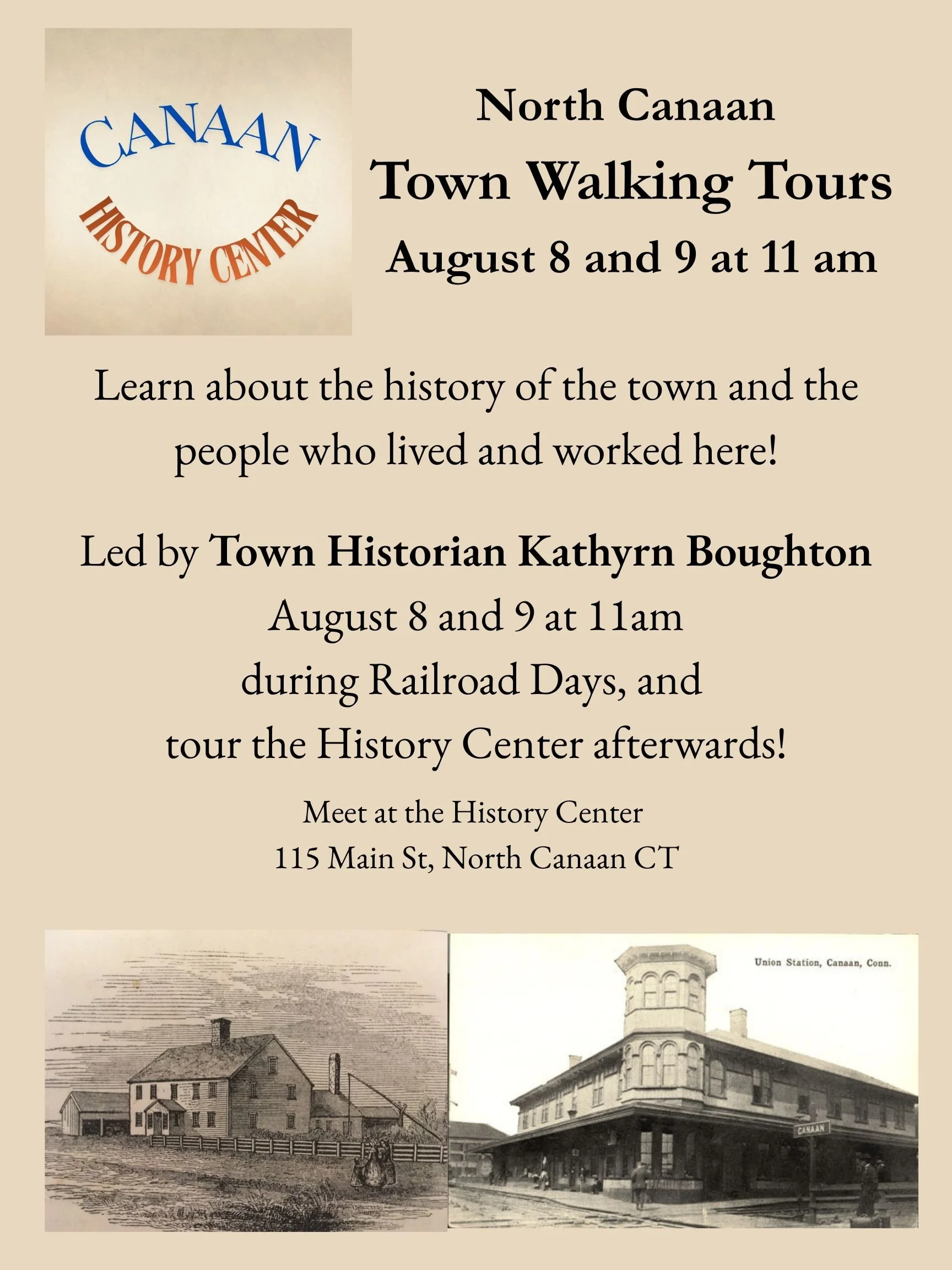 CANAAN
HISTORY CENTER

North Canaan
Town Walking Tours
August 8 and 9 at 11 am

Learn about the history of the town and the people who lived and worked here!

Led by Town Historian Kathyrn Boughton
August 8 and 9 at 11am
during Railroad Days, and
tour the History Center afterwards!

Meet at the History Center
115 Main St, North Canaan CT

Union Station, Canaan, Conn.

CANAAN